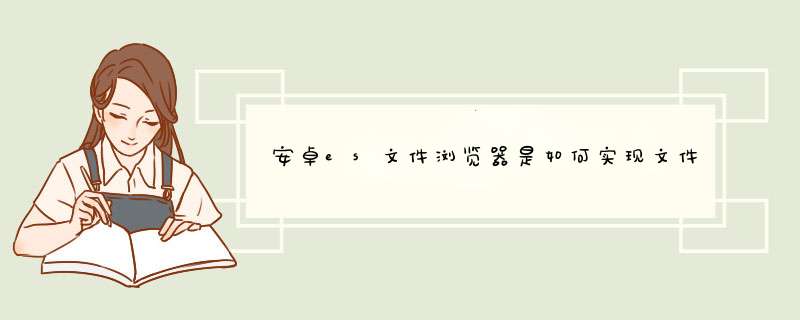 安卓es文件浏览器是如何实现文件